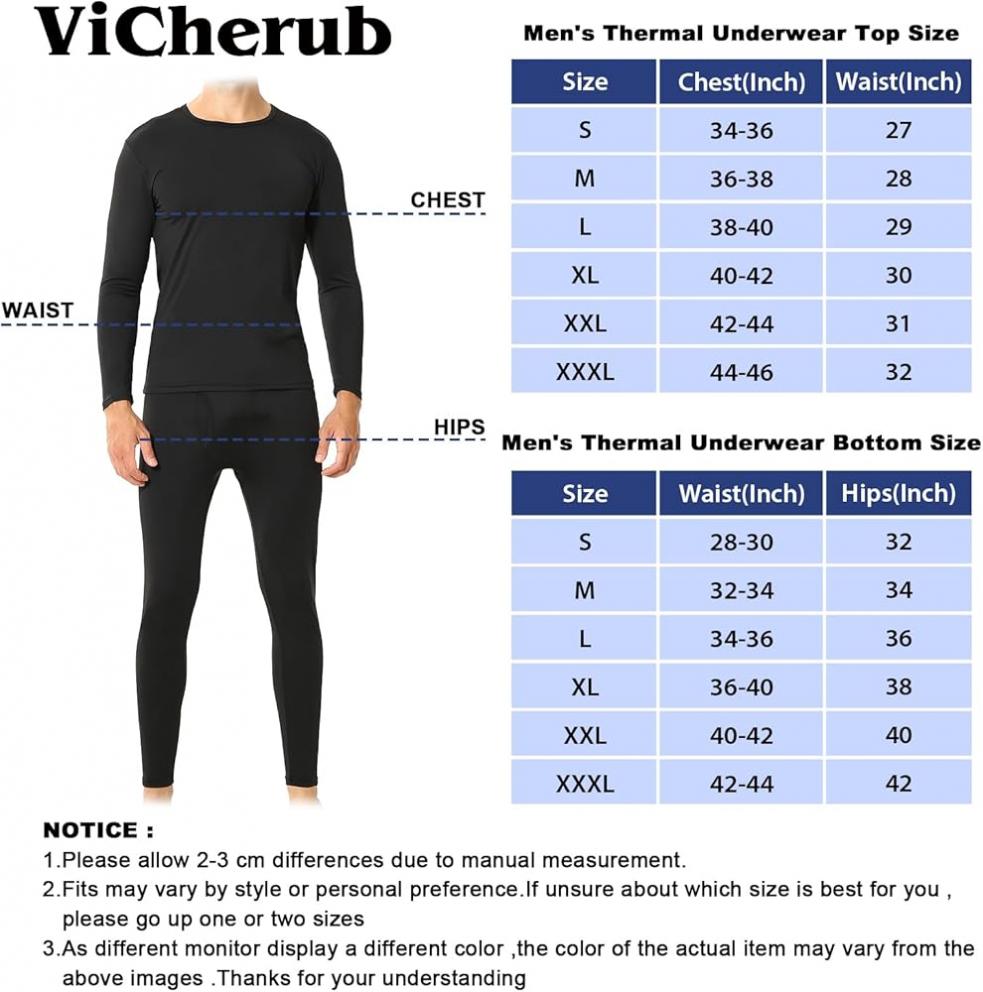 ViCherub

CHEST

WAIST

HIPS

Men's Thermal Underwear Top Size

| Size | Chest(Inch) | Waist(Inch) |
|---|---|---|
| S | 34-36 | 27 |
| M | 36-38 | 28 |
| L | 38-40 | 29 |
| XL | 40-42 | 30 |
| XXL | 42-44 | 31 |
| XXXL | 44-46 | 32 |

Men's Thermal Underwear Bottom Size

| Size | Waist(Inch) | Hips(Inch) |
|---|---|---|
| S | 28-30 | 32 |
| M | 32-34 | 34 |
| L | 34-36 | 36 |
| XL | 36-40 | 38 |
| XXL | 40-42 | 40 |
| XXXL | 42-44 | 42 |

NOTICE :
1.Please allow 2-3 cm differences due to manual measurement.
2.Fits may vary by style or personal preference.If unsure about which size is best for you , please go up one or two sizes
3.As different monitor display a different color ,the color of the actual item may vary from the above images .Thanks for your understanding